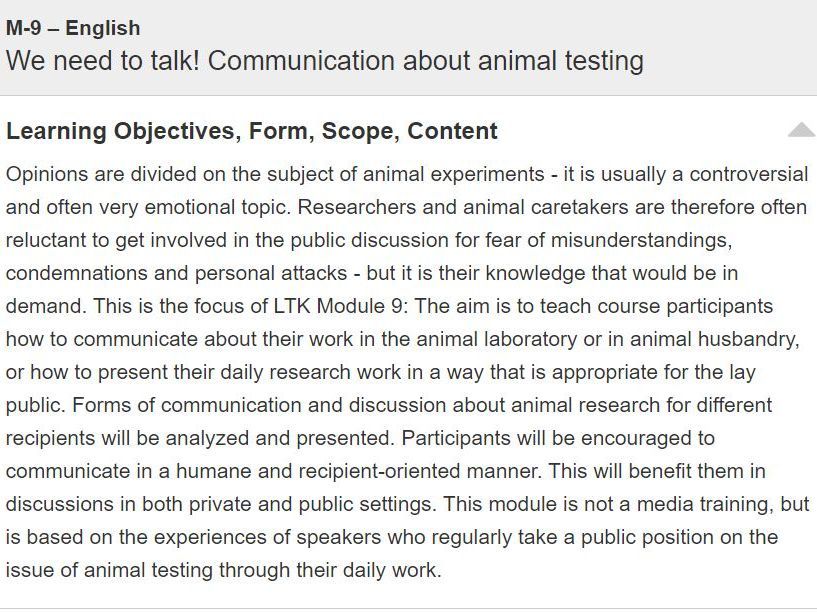 M-9 – English
We need to talk! Communication about animal testing

Learning Objectives, Form, Scope, Content

Opinions are divided on the subject of animal experiments - it is usually a controversial and often very emotional topic. Researchers and animal caretakers are therefore often reluctant to get involved in the public discussion for fear of misunderstandings, condemnations and personal attacks - but it is their knowledge that would be in demand. This is the focus of LTK Module 9: The aim is to teach course participants how to communicate about their work in the animal laboratory or in animal husbandry, or how to present their daily research work in a way that is appropriate for the lay public. Forms of communication and discussion about animal research for different recipients will be analyzed and presented. Participants will be encouraged to communicate in a humane and recipient-oriented manner. This will benefit them in discussions in both private and public settings. This module is not a media training, but is based on the experiences of speakers who regularly take a public position on the issue of animal testing through their daily work.